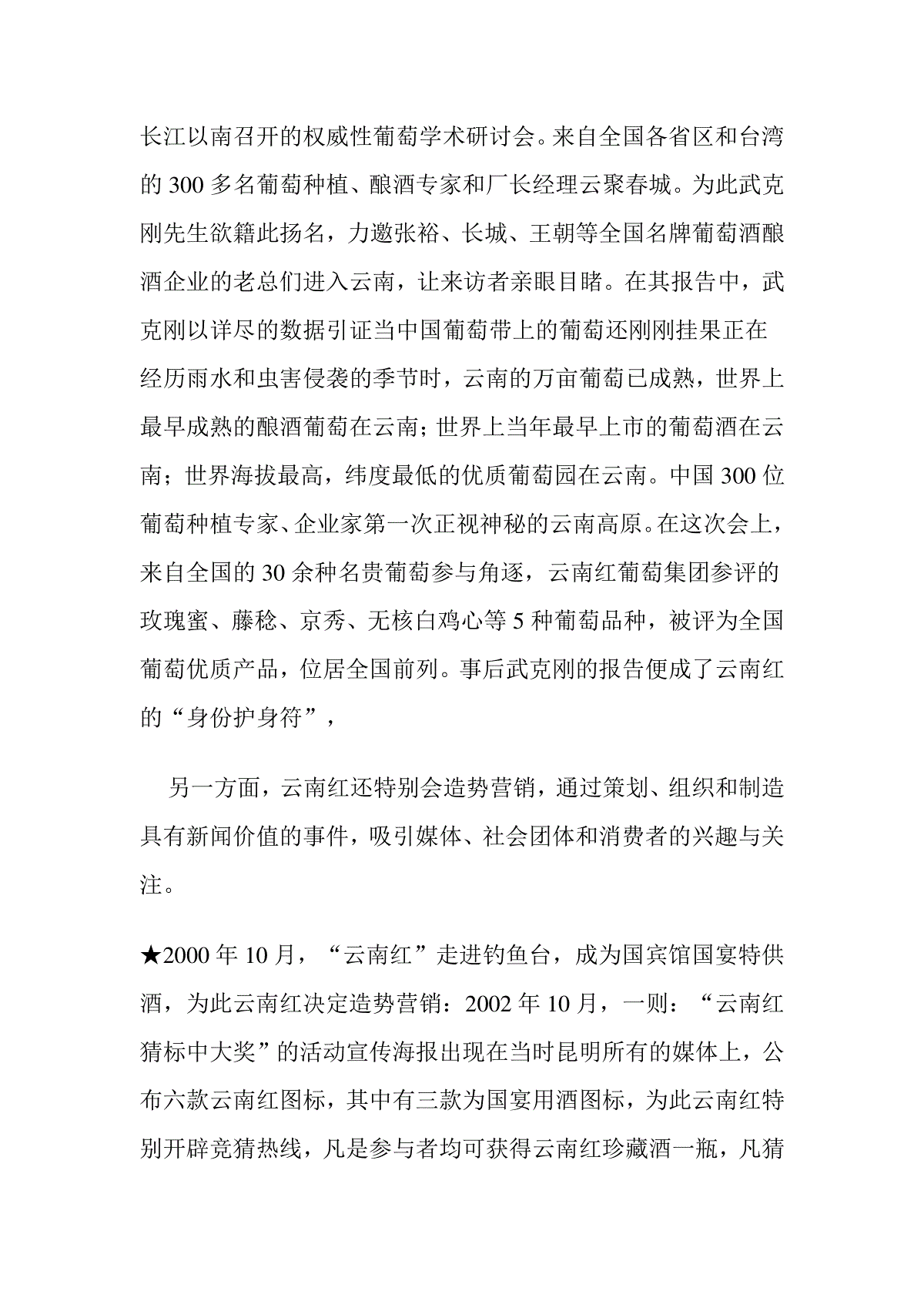 长江以南召开的权威性葡萄学术研讨会。来自全国各省区和台湾的 300 多名葡萄种植、酿酒专家和厂长经理云聚春城。为此武克刚先生欲籍此扬名，力邀张裕、长城、王朝等全国名牌葡萄酒酿酒企业的老总们进入云南，让来访者亲眼目睹。在其报告中，武克刚以详尽的数据引证当中国葡萄带上的葡萄还刚刚挂果正在经历雨水和虫害侵袭的季节时，云南的万亩葡萄已成熟，世界上最早成熟的酿酒葡萄在云南；世界上当年最早上市的葡萄酒在云南；世界海拔最高，纬度最低的优质葡萄园在云南。中国 300 位葡萄种植专家、企业家第一次正视神秘的云南高原。在这次会上，来自全国的 30 余种名贵葡萄参与角逐，云南红葡萄集团参评的玫瑰蜜、藤稔、京秀、无核白鸡心等 5 种葡萄品种，被评为全国葡萄优质产品，位居全国前列。事后武克刚的报告便成了云南红的“身份护身符”，

另一方面，云南红还特别会造势营销，通过策划、组织和制造具有新闻价值的事件，吸引媒体、社会团体和消费者的兴趣与关注。

★2000 年 10 月，“云南红”走进钓鱼台，成为国宾馆国宴特供酒，为此云南红决定造势营销：2002 年 10 月，一则：“云南红猜标中大奖”的活动宣传海报出现在当时昆明所有的媒体上，公布六款云南红图标，其中有三款为国宴用酒图标，为此云南红特别开辟竞猜热线，凡是参与者均可获得云南红珍藏酒一瓶，凡猜